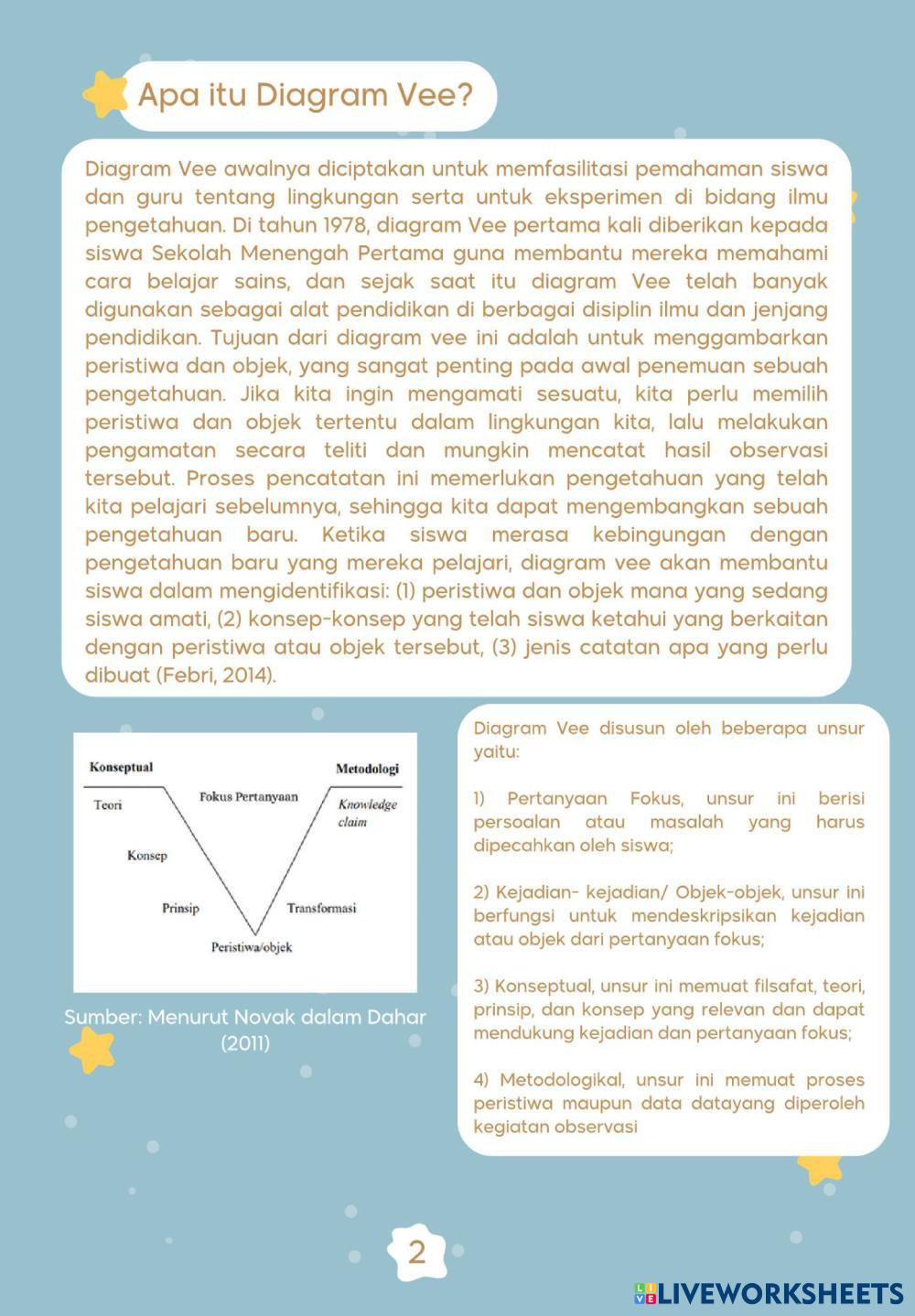 Apa itu Diagram Vee?

Diagram Vee awalnya diciptakan untuk memfasilitasi pemahaman siswa dan guru tentang lingkungan serta untuk eksperimen di bidang ilmu pengetahuan. Di tahun 1978, diagram Vee pertama kali diberikan kepada siswa Sekolah Menengah Pertama guna membantu mereka memahami cara belajar sains, dan sejak saat itu diagram Vee telah banyak digunakan sebagai alat pendidikan di berbagai disiplin ilmu dan jenjang pendidikan. Tujuan dari diagram vee ini adalah untuk menggambarkan peristiwa dan objek, yang sangat penting pada awal penemuan sebuah pengetahuan. Jika kita ingin mengamati sesuatu, kita perlu memilih peristiwa dan objek tertentu dalam lingkungan kita, lalu melakukan pengamatan secara teliti dan mungkin mencatat hasil observasi tersebut. Proses pencatatan ini memerlukan pengetahuan yang telah kita pelajari sebelumnya, sehingga kita dapat mengembangkan sebuah pengetahuan baru. Ketika siswa merasa kebingungan dengan pengetahuan baru yang mereka pelajari, diagram vee akan membantu siswa dalam mengidentifikasi: (1) peristiwa dan objek mana yang sedang siswa amati, (2) konsep-konsep yang telah siswa ketahui yang berkaitan dengan peristiwa atau objek tersebut, (3) jenis catatan apa yang perlu dibuat (Febri, 2014).

Konseptual
Metodologi
Fokus Pertanyaan
Teori
Knowledge claim
Konsep
Prinsip
Transformasi
Peristiwa/objek

Sumber: Menurut Novak dalam Dahar (2011)

Diagram Vee disusun oleh beberapa unsur yaitu:

1) Pertanyaan Fokus, unsur ini berisi persoalan atau masalah yang harus dipecahkan oleh siswa;

2) Kejadian- kejadian/ Objek-objek, unsur ini berfungsi untuk mendeskripsikan kejadian atau objek dari pertanyaan fokus;

3) Konseptual, unsur ini memuat filsafat, teori, prinsip, dan konsep yang relevan dan dapat mendukung kejadian dan pertanyaan fokus;

4) Metodologikal, unsur ini memuat proses peristiwa maupun data datayang diperoleh kegiatan observasi

2

LIVEWORKSHEETS